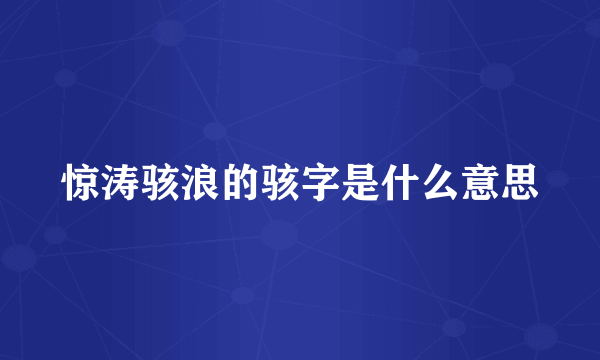 惊涛骇浪的骇字是什么意思